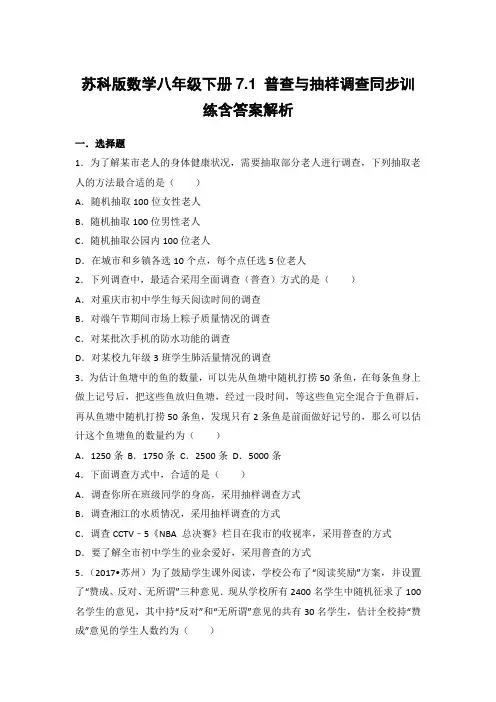 苏科版数学八年级下册 7.1 普查与抽样调查同步训练含答案解析

一．选择题

1．为了解某市老人的身体健康状况，需要抽取部分老人进行调查，下列抽取老人的方法最合适的是（　　）

A．随机抽取 100 位女性老人

B．随机抽取 100 位男性老人

C．随机抽取公园内 100 位老人

D．在城市和乡镇各选 10 个点，每个点任选 5 位老人

2．下列调查中，最适合采用全面调查（普查）方式的是（　　）

A．对重庆市初中学生每天阅读时间的调查

B．对端午节期间市场上粽子质量情况的调查

C．对某批次手机的防水功能的调查

D．对某校九年级 3 班学生肺活量情况的调查

3．为估计鱼塘中的鱼的数量，可以先从鱼塘中随机打捞 50 条鱼，在每条鱼身上做上记号后，把这些鱼放归鱼塘，经过一段时间，等这些鱼完全混合于鱼群后，再从鱼塘中随机打捞 50 条鱼，发现只有 2 条鱼是前面做好记号的，那么可以估计这个鱼塘鱼的数量约为（　　）

A．1250 条 B．1750 条 C．2500 条 D．5000 条

4．下面调查方式中，合适的是（　　）

A．调查你所在班级同学的身高，采用抽样调查方式

B．调查湘江的水质情况，采用抽样调查的方式

C．调查 CCTV﹣5《NBA 总决赛》栏目在我市的收视率，采用普查的方式

D．要了解全市初中学生的业余爱好，采用普查的方式

5．（2017•苏州）为了鼓励学生课外阅读，学校公布了"阅读奖励"方案，并设置了"赞成、反对、无所谓"三种意见．现从学校所有 2400 名学生中随机征求了 100 名学生的意见，其中持"反对"和"无所谓"意见的共有 30 名学生，估计全校持"赞成"意见的学生人数约为（　　）